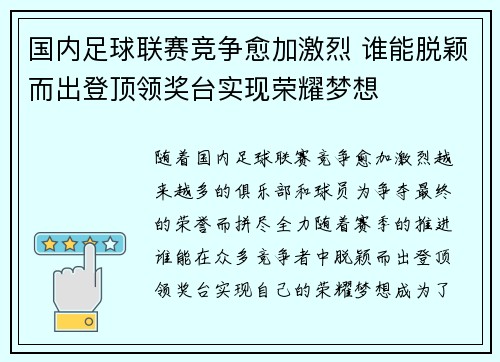 国内足球联赛竞争愈加激烈 谁能脱颖而出登顶领奖台实现荣耀梦想

随着国内足球联赛竞争愈加激烈越来越多的俱乐部和球员为争夺最终的荣誉而拼尽全力随着赛季的推进谁能在众多竞争者中脱颖而出登顶领奖台实现自己的荣耀梦想成为了